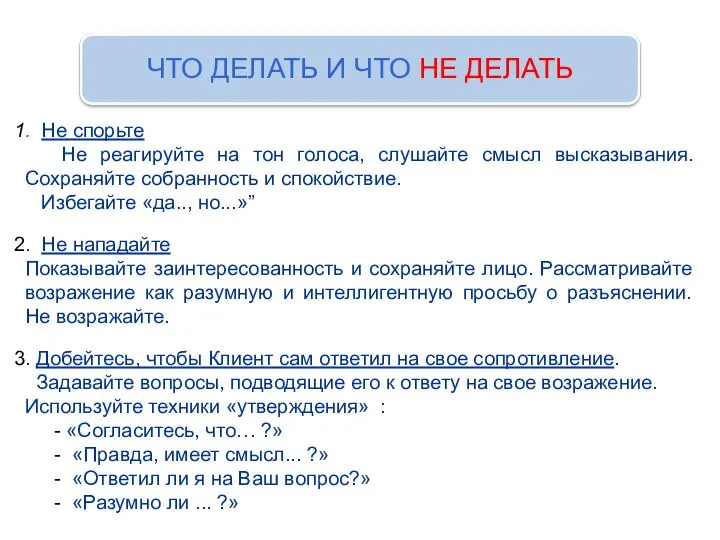 ЧТО ДЕЛАТЬ И ЧТО НЕ ДЕЛАТЬ

1. Не спорьте
Не реагируйте на тон голоса, слушайте смысл высказывания. Сохраняйте собранность и спокойствие.
Избегайте «да.., но...»”

2. Не нападайте
Показывайте заинтересованность и сохраняйте лицо. Рассматривайте возражение как разумную и интеллигентную просьбу о разъяснении. Не возражайте.

3. Добейтесь, чтобы Клиент сам ответил на свое сопротивление.
Задавайте вопросы, подводящие его к ответу на свое возражение.
Используйте техники «утверждения» :
- «Согласитесь, что… ?»
- «Правда, имеет смысл... ?»
- «Ответил ли я на Ваш вопрос?»
- «Разумно ли ... ?»